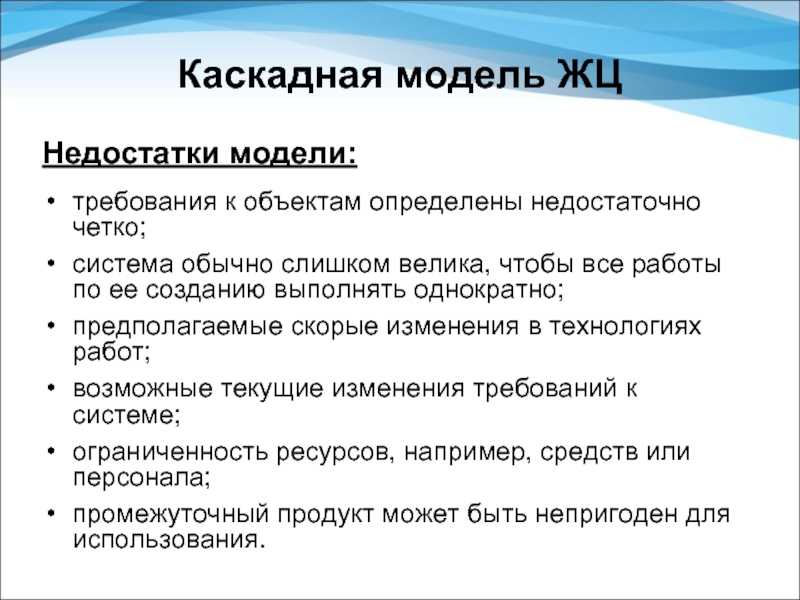 Каскадная модель ЖЦ

Недостатки модели:

• требования к объектам определены недостаточно четко;
• система обычно слишком велика, чтобы все работы по ее созданию выполнять однократно;
• предполагаемые скорые изменения в технологиях работ;
• возможные текущие изменения требований к системе;
• ограниченность ресурсов, например, средств или персонала;
• промежуточный продукт может быть непригоден для использования.